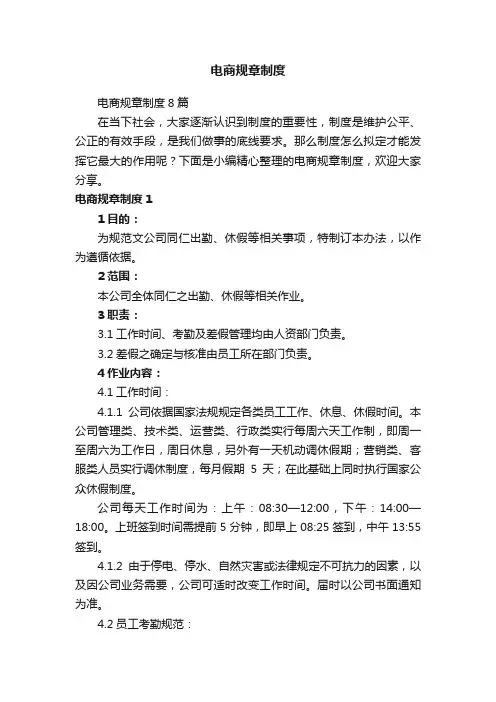 电商规章制度

电商规章制度 8 篇

在当下社会，大家逐渐认识到制度的重要性，制度是维护公平、公正的有效手段，是我们做事的底线要求。那么制度怎么拟定才能发挥它最大的作用呢？下面是小编精心整理的电商规章制度，欢迎大家分享。

电商规章制度 1

1 目的：

为规范文公司同仁出勤、休假等相关事项，特制订本办法，以作为遵循依据。

2 范围：

本公司全体同仁之出勤、休假等相关作业。

3 职责：

3.1 工作时间、考勤及差假管理均由人资部门负责。

3.2 差假之确定与核准由员工所在部门负责。

4 作业内容：

4.1 工作时间：

4.1.1 公司依据国家法规规定各类员工工作、休息、休假时间。本公司管理类、技术类、运营类、行政类实行每周六天工作制，即周一至周六为工作日，周日休息，另外有一天机动调休假期；营销类、客服类人员实行调休制度，每月假期 5 天；在此基础上同时执行国家公众休假制度。

公司每天工作时间为：上午：08:30—12:00，下午：14:00—18:00。上班签到时间需提前 5 分钟，即早上 08:25 签到，中午 13:55 签到。

4.1.2 由于停电、停水、自然灾害或法律规定不可抗力的因素，以及因公司业务需要，公司可适时改变工作时间。届时以公司书面通知为准。

4.2 员工考勤规范：